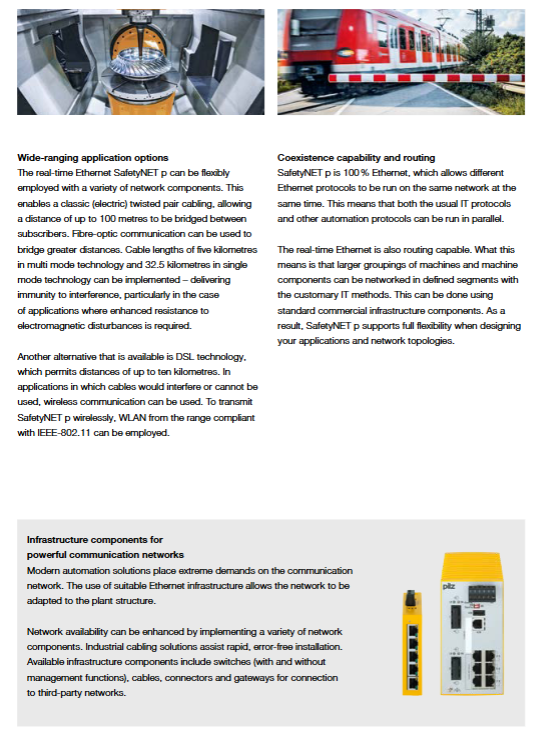 Wide-ranging application options
The real-time Ethernet SafetyNET p can be flexibly employed with a variety of network components. This enables a classic (electric) twisted pair cabling, allowing a distance of up to 100 metres to be bridged between subscribers. Fibre-optic communication can be used to bridge greater distances. Cable lengths of five kilometres in multi mode technology and 32.5 kilometres in single mode technology can be implemented – delivering immunity to interference, particularly in the case of applications where enhanced resistance to electromagnetic disturbances is required.

Another alternative that is available is DSL technology, which permits distances of up to ten kilometres. In applications in which cables would interfere or cannot be used, wireless communication can be used. To transmit SafetyNET p wirelessly, WLAN from the range compliant with IEEE-802.11 can be employed.

Coexistence capability and routing
SafetyNET p is 100 % Ethernet, which allows different Ethernet protocols to be run on the same network at the same time. This means that both the usual IT protocols and other automation protocols can be run in parallel.

The real-time Ethernet is also routing capable. What this means is that larger groupings of machines and machine components can be networked in defined segments with the customary IT methods. This can be done using standard commercial infrastructure components. As a result, SafetyNET p supports full flexibility when designing your applications and network topologies.

Infrastructure components for
powerful communication networks
Modern automation solutions place extreme demands on the communication network. The use of suitable Ethernet infrastructure allows the network to be adapted to the plant structure.

Network availability can be enhanced by implementing a variety of network components. Industrial cabling solutions assist rapid, error-free installation. Available infrastructure components include switches (with and without management functions), cables, connectors and gateways for connection to third-party networks.

pilz